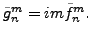 $\bar{g}_n^m = im\bar{f}_n^m.$